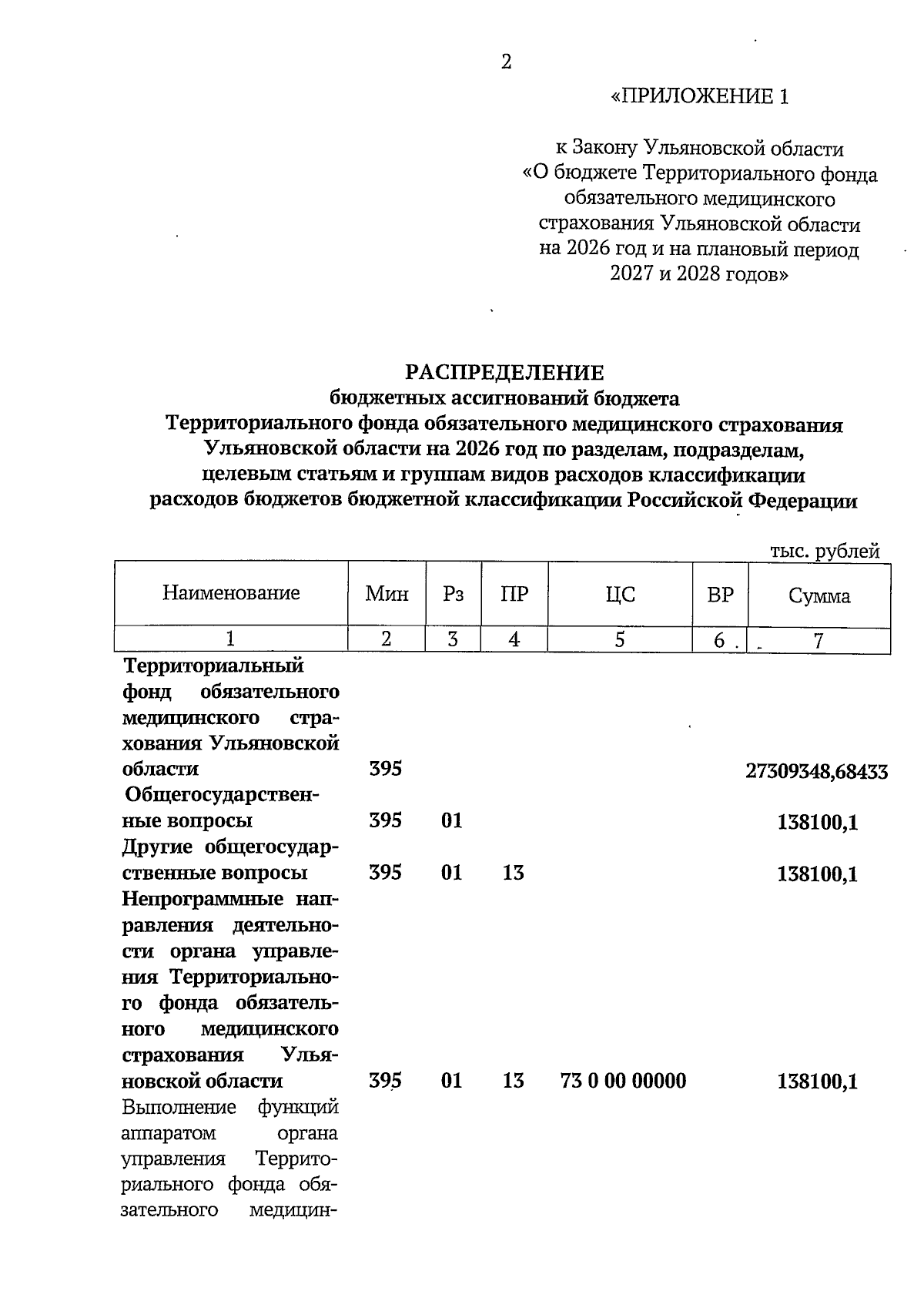 2

«ПРИЛОЖЕНИЕ 1

к Закону Ульяновской области «О бюджете Территориального фонда обязательного медицинского страхования Ульяновской области на 2026 год и на плановый период 2027 и 2028 годов»

РАСПРЕДЕЛЕНИЕ
бюджетных ассигнований бюджета Территориального фонда обязательного медицинского страхования Ульяновской области на 2026 год по разделам, подразделам, целевым статьям и группам видов расходов классификации расходов бюджетов бюджетной классификации Российской Федерации

тыс. рублей

| Наименование | Мин | Рз | ПР | ЦС | ВР | Сумма |
|---|---|---|---|---|---|---|
| 1 | 2 | 3 | 4 | 5 | 6 | 7 |
| Территориальный фонд обязательного медицинского страхования Ульяновской области | 395 | | | | | 27309348,68433 |
| Общегосударственные вопросы | 395 | 01 | | | | 138100,1 |
| Другие общегосударственные вопросы | 395 | 01 | 13 | | | 138100,1 |
| Непрограммные направления деятельности органа управления Территориального фонда обязательного медицинского страхования Ульяновской области | 395 | 01 | 13 | 73 0 00 00000 | | 138100,1 |
| Выполнение функций аппаратом органа управления Территориального фонда обязательного медицин- | | | | | | |